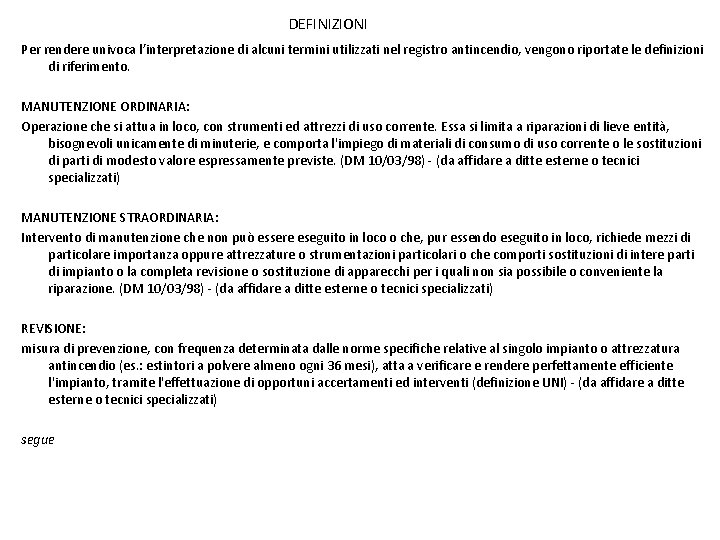 DEFINIZIONI

Per rendere univoca l'interpretazione di alcuni termini utilizzati nel registro antincendio, vengono riportate le definizioni di riferimento.

MANUTENZIONE ORDINARIA:

Operazione che si attua in loco, con strumenti ed attrezzi di uso corrente. Essa si limita a riparazioni di lieve entità, bisognevoli unicamente di minuterie, e comporta l'impiego di materiali di consumo di uso corrente o le sostituzioni di parti di modesto valore espressamente previste. (DM 10/03/98) - (da affidare a ditte esterne o tecnici specializzati)

MANUTENZIONE STRAORDINARIA:

Intervento di manutenzione che non può essere eseguito in loco o che, pur essendo eseguito in loco, richiede mezzi di particolare importanza oppure attrezzature o strumentazioni particolari o che comporti sostituzioni di intere parti di impianto o la completa revisione o sostituzione di apparecchi per i quali non sia possibile o conveniente la riparazione. (DM 10/03/98) - (da affidare a ditte esterne o tecnici specializzati)

REVISIONE:

misura di prevenzione, con frequenza determinata dalle norme specifiche relative al singolo impianto o attrezzatura antincendio (es.: estintori a polvere almeno ogni 36 mesi), atta a verificare e rendere perfettamente efficiente l'impianto, tramite l'effettuazione di opportuni accertamenti ed interventi (definizione UNI) - (da affidare a ditte esterne o tecnici specializzati)

segue